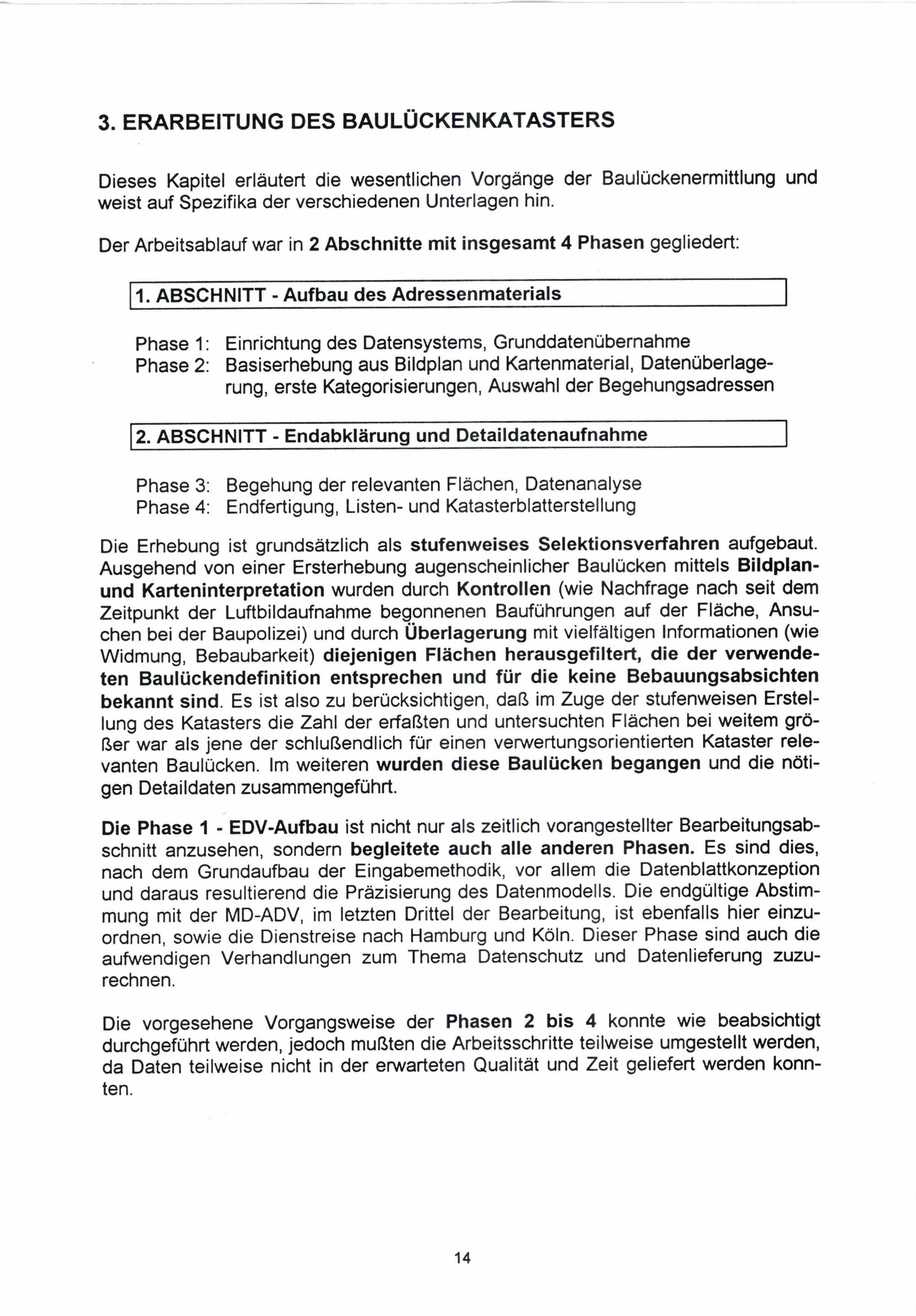 3. ERARBEITUNG DES BAULÜCKENKATASTERS

Dieses Kapitel erläutert die wesentlichen Vorgänge der Baulückenermittlung und weist auf Spezifika der verschiedenen Unterlagen hin.

Der Arbeitsablauf war in 2 Abschnitte mit insgesamt 4 Phasen gegliedert:

1. ABSCHNITT - Aufbau des Adressenmaterials

Phase 1: Einrichtung des Datensystems, Grunddatenübernahme
Phase 2: Basiserhebung aus Bildplan und Kartenmaterial, Datenüberlagerung, erste Kategorisierungen, Auswahl der Begehungsadressen

2. ABSCHNITT - Endabklärung und Detaildatenaufnahme

Phase 3: Begehung der relevanten Flächen, Datenanalyse
Phase 4: Endfertigung, Listen- und Katasterblatterstellung

Die Erhebung ist grundsätzlich als stufenweises Selektionsverfahren aufgebaut. Ausgehend von einer Ersterhebung augenscheinlicher Baulücken mittels Bildplan- und Karteninterpretation wurden durch Kontrollen (wie Nachfrage nach seit dem Zeitpunkt der Luftbildaufnahme begonnenen Bauführungen auf der Fläche, Ansuchen bei der Baupolizei) und durch Überlagerung mit vielfältigen Informationen (wie Widmung, Bebaubarkeit) diejenigen Flächen herausgefiltert, die der verwendeten Baulückendefinition entsprechen und für die keine Bebauungsabsichten bekannt sind. Es ist also zu berücksichtigen, daß im Zuge der stufenweisen Erstellung des Katasters die Zahl der erfaßten und untersuchten Flächen bei weitem größer war als jene der schlußendlich für einen verwertungsorientierten Kataster relevanten Baulücken. Im weiteren wurden diese Baulücken begangen und die nötigen Detaildaten zusammengeführt.

Die Phase 1 - EDV-Aufbau ist nicht nur als zeitlich vorangestellter Bearbeitungsabschnitt anzusehen, sondern begleitete auch alle anderen Phasen. Es sind dies, nach dem Grundaufbau der Eingabemethodik, vor allem die Datenblattkonzeption und daraus resultierend die Präzisierung des Datenmodells. Die endgültige Abstimmung mit der MD-ADV, im letzten Drittel der Bearbeitung, ist ebenfalls hier einzuordnen, sowie die Dienstreise nach Hamburg und Köln. Dieser Phase sind auch die aufwendigen Verhandlungen zum Thema Datenschutz und Datenlieferung zuzurechnen.

Die vorgesehene Vorgangsweise der Phasen 2 bis 4 konnte wie beabsichtigt durchgeführt werden, jedoch mußten die Arbeitsschritte teilweise umgestellt werden, da Daten teilweise nicht in der erwarteten Qualität und Zeit geliefert werden konnten.

14